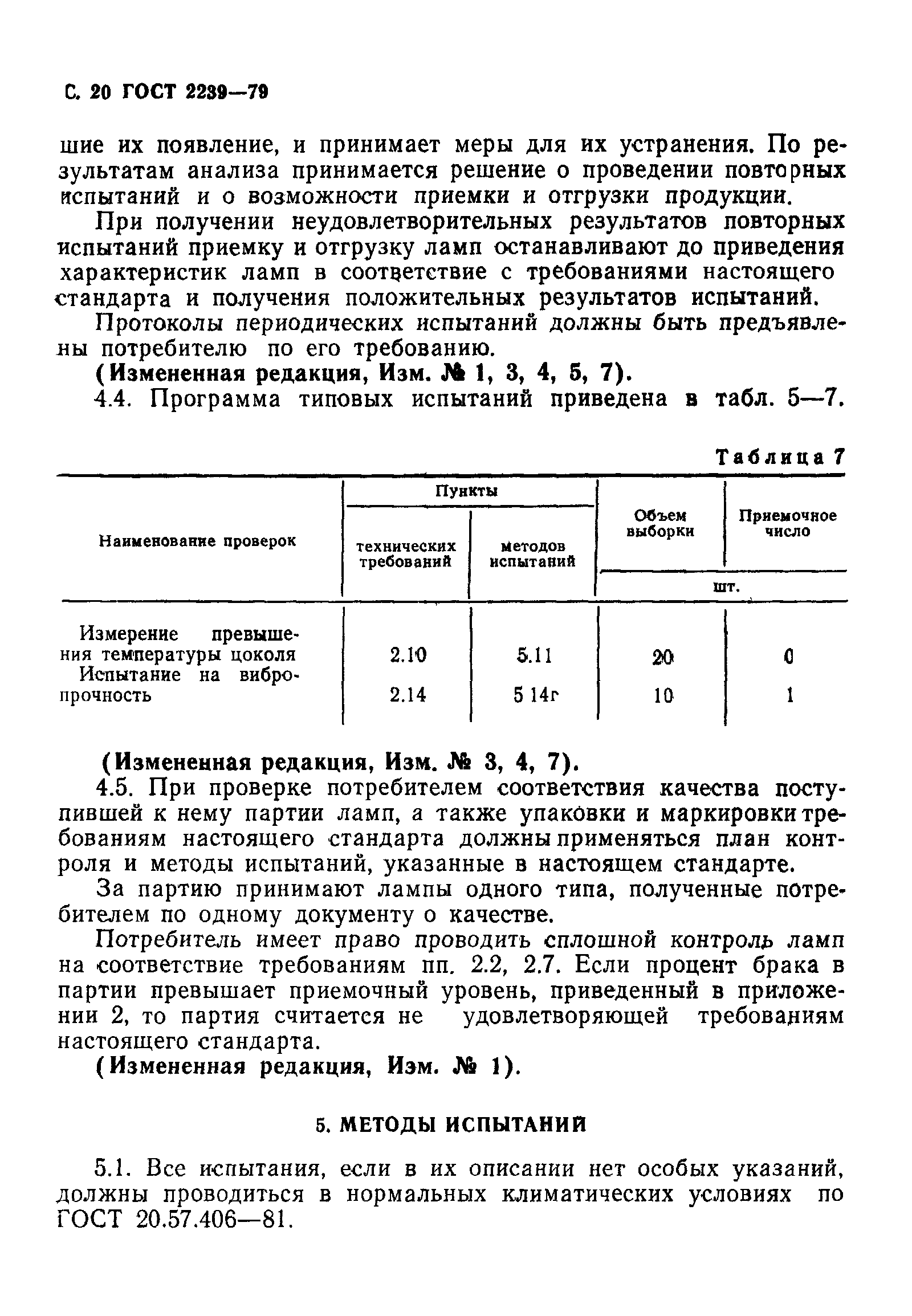 С. 20 ГОСТ 2239—79

шие их появление, и принимает меры для их устранения. По результатам анализа принимается решение о проведении повторных испытаний и о возможности приемки и отгрузки продукции.

При получении неудовлетворительных результатов повторных испытаний приемку и отгрузку ламп останавливают до приведения характеристик ламп в соответствие с требованиями настоящего стандарта и получения положительных результатов испытаний.

Протоколы периодических испытаний должны быть предъявлены потребителю по его требованию.

(Измененная редакция, Изм. № 1, 3, 4, 5, 7).

4.4. Программа типовых испытаний приведена в табл. 5—7.

Таблица 7

| Наименование проверок | Пункты технических требований | Пункты методов испытаний | Объем выборки, шт. | Приемочное число, шт. |
|---|---|---|---|---|
| Измерение превышения температуры цоколя | 2.10 | 5.11 | 20 | 0 |
| Испытание на вибропрочность | 2.14 | 5 14г | 10 | 1 |

(Измененная редакция, Изм. № 3, 4, 7).

4.5. При проверке потребителем соответствия качества поступившей к нему партии ламп, а также упаковки и маркировки требованиям настоящего стандарта должны применяться план контроля и методы испытаний, указанные в настоящем стандарте.

За партию принимают лампы одного типа, полученные потребителем по одному документу о качестве.

Потребитель имеет право проводить сплошной контроль ламп на соответствие требованиям пп. 2.2, 2.7. Если процент брака в партии превышает приемочный уровень, приведенный в приложении 2, то партия считается не удовлетворяющей требованиям настоящего стандарта.

(Измененная редакция, Изм. № 1).

5. МЕТОДЫ ИСПЫТАНИЙ

5.1. Все испытания, если в их описании нет особых указаний, должны проводиться в нормальных климатических условиях по ГОСТ 20.57.406—81.